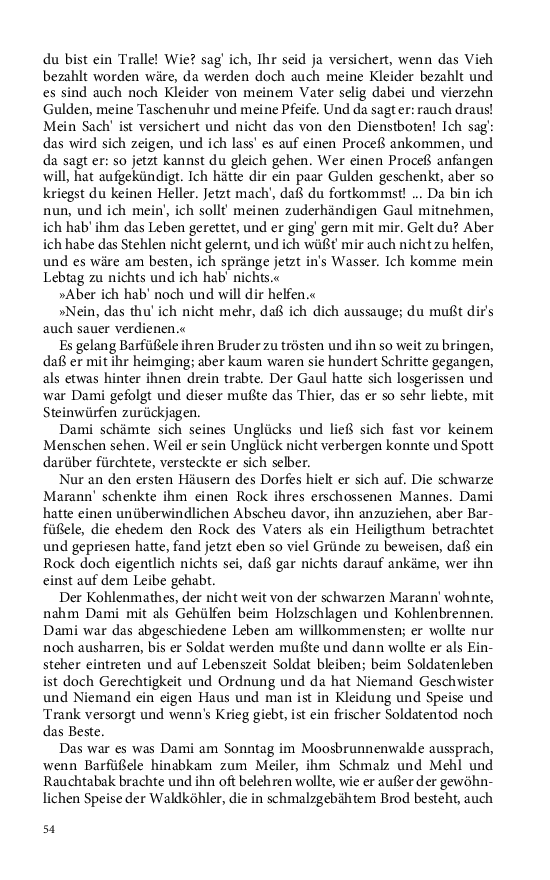 du bist ein Tralle! Wie? sag' ich, Ihr seid ja versichert, wenn das Vieh bezahlt worden wäre, da werden doch auch meine Kleider bezahlt und es sind auch noch Kleider von meinem Vater selig dabei und vierzehn Gulden, meine Taschenuhr und meine Pfeife. Und da sagt er: rauch draus! Mein Sach' ist versichert und nicht das von den Dienstboten! Ich sag': das wird sich zeigen, und ich lass' es auf einen Proceß ankommen, und da sagt er: so jetzt kannst du gleich gehen. Wer einen Proceß anfangen will, hat aufgekündigt. Ich hätte dir ein paar Gulden geschenkt, aber so kriegst du keinen Heller. Jetzt mach', daß du fortkommst! ... Da bin ich nun, und ich mein', ich sollt' meinen zuderhändigen Gaul mitnehmen, ich hab' ihm das Leben gerettet, und er ging' gern mit mir. Gelt du? Aber ich habe das Stehlen nicht gelernt, und ich wüßt' mir auch nicht zu helfen, und es wäre am besten, ich spränge jetzt in's Wasser. Ich komme mein Lebtag zu nichts und ich hab' nichts.«

»Aber ich hab' noch und will dir helfen.«

»Nein, das thu' ich nicht mehr, daß ich dich aussauge; du mußt dir's auch sauer verdienen.«

Es gelang Barfüßele ihren Bruder zu trösten und ihn so weit zu bringen, daß er mit ihr heimging; aber kaum waren sie hundert Schritte gegangen, als etwas hinter ihnen drein trabte. Der Gaul hatte sich losgerissen und war Dami gefolgt und dieser mußte das Thier, das er so sehr liebte, mit Steinwürfen zurückjagen.

Dami schämte sich seines Unglücks und ließ sich fast vor keinem Menschen sehen. Weil er sein Unglück nicht verbergen konnte und Spott darüber fürchtete, versteckte er sich selber.

Nur an den ersten Häusern des Dorfes hielt er sich auf. Die schwarze Marann' schenkte ihm einen Rock ihres erschossenen Mannes. Dami hatte einen unüberwindlichen Abscheu davor, ihn anzuziehen, aber Barfüßele, die ehedem den Rock des Vaters als ein Heiligthum betrachtet und gepriesen hatte, fand jetzt eben so viel Gründe zu beweisen, daß ein Rock doch eigentlich nichts sei, daß gar nichts darauf ankäme, wer ihn einst auf dem Leibe gehabt.

Der Kohlenmathes, der nicht weit von der schwarzen Marann' wohnte, nahm Dami mit als Gehülfen beim Holzschlagen und Kohlenbrennen. Dami war das abgeschiedene Leben am willkommensten; er wollte nur noch ausharren, bis er Soldat werden mußte und dann wollte er als Einsteher eintreten und auf Lebenszeit Soldat bleiben; beim Soldatenleben ist doch Gerechtigkeit und Ordnung und da hat Niemand Geschwister und Niemand ein eigen Haus und man ist in Kleidung und Speise und Trank versorgt und wenn's Krieg giebt, ist ein frischer Soldatentod noch das Beste.

Das war es was Dami am Sonntag im Moosbrunnenwalde aussprach, wenn Barfüßele hinabkam zum Meiler, ihm Schmalz und Mehl und Rauchtabak brachte und ihn oft belehren wollte, wie er außer der gewöhnlichen Speise der Waldköhler, die in schmalzgebähtem Brod besteht, auch

54